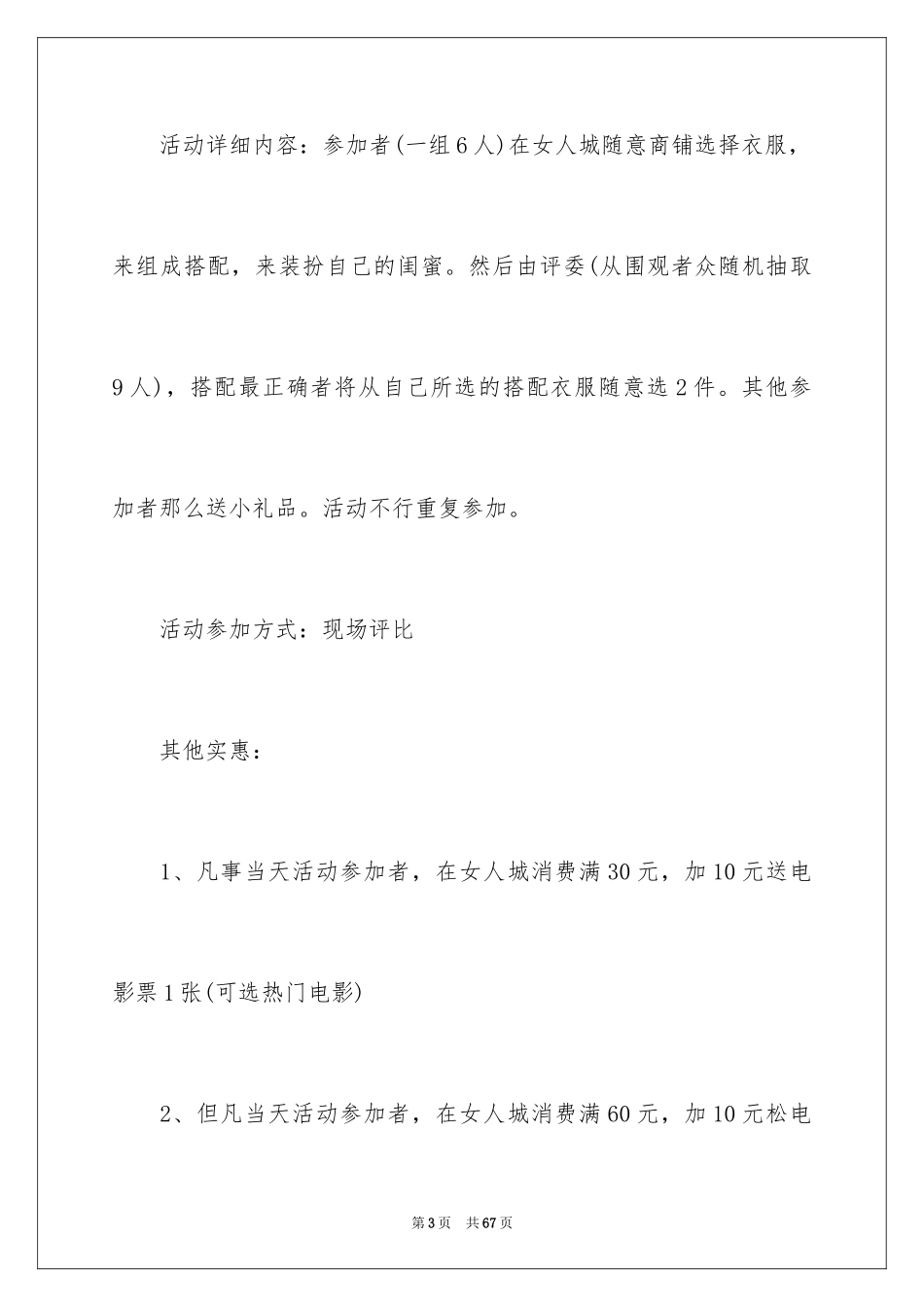 活动详细内容：参加者(一组6人)在女人城随意商铺选择衣服，来组成搭配，来装扮自己的闺蜜。然后由评委(从围观者众随机抽取9人)，搭配最正确者将从自己所选的搭配衣服随意选2件。其他参加者那么送小礼品。活动不行重复参加。

活动参加方式：现场评比

其他实惠：

1、凡事当天活动参加者，在女人城消费满30元，加10元送电影票1张(可选热门电影)

2、但凡当天活动参加者，在女人城消费满60元，加10元松电

第3页 共67页